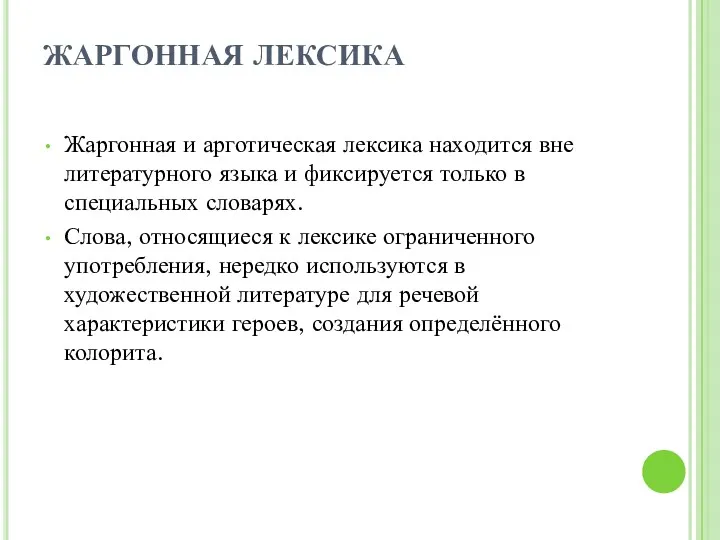 ЖАРГОННАЯ ЛЕКСИКА

• Жаргонная и арготическая лексика находится вне литературного языка и фиксируется только в специальных словарях.

• Слова, относящиеся к лексике ограниченного употребления, нередко используются в художественной литературе для речевой характеристики героев, создания определённого колорита.